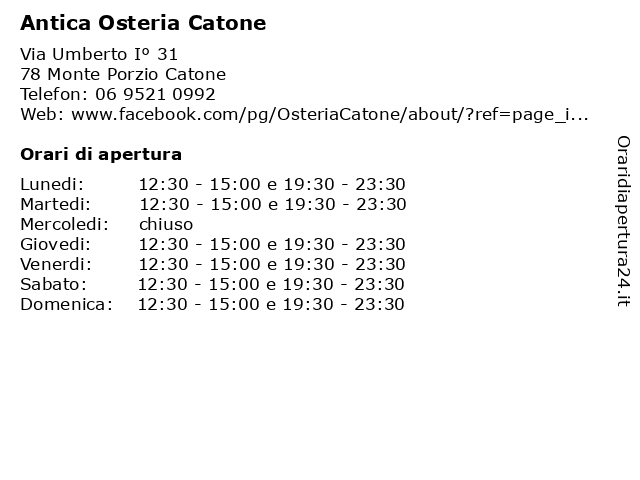 Antica Osteria Catone

Via Umberto Iº 31
78 Monte Porzio Catone
Telefon: 06 9521 0992
Web: www.facebook.com/pg/OsteriaCatone/about/?ref=page_i...

Orari di apertura

| | |
|---|---|
| Lunedi: | 12:30 - 15:00 e 19:30 - 23:30 |
| Martedi: | 12:30 - 15:00 e 19:30 - 23:30 |
| Mercoledi: | chiuso |
| Giovedi: | 12:30 - 15:00 e 19:30 - 23:30 |
| Venerdi: | 12:30 - 15:00 e 19:30 - 23:30 |
| Sabato: | 12:30 - 15:00 e 19:30 - 23:30 |
| Domenica: | 12:30 - 15:00 e 19:30 - 23:30 |

Oraridiapertura24.it